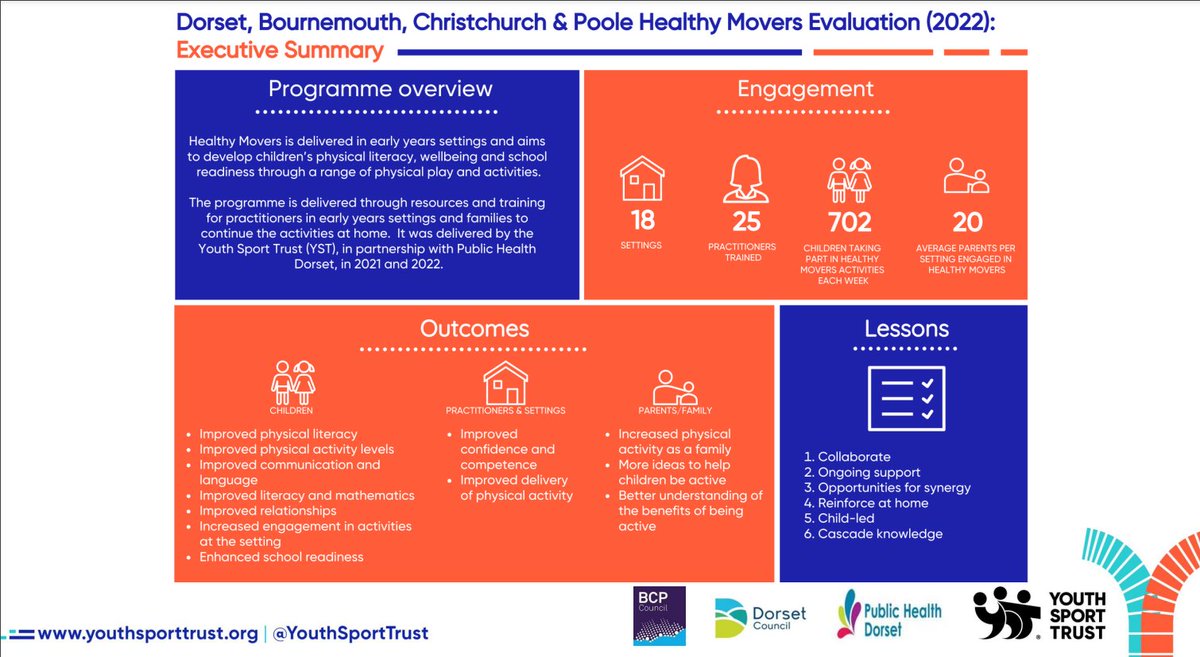 Dorset, Bournemouth, Christchurch & Poole Healthy Movers Evaluation (2022):
Executive Summary

Programme overview

Healthy Movers is delivered in early years settings and aims to develop children's physical literacy, wellbeing and school readiness through a range of physical play and activities.

The programme is delivered through resources and training for practitioners in early years settings and families to continue the activities at home. It was delivered by the Youth Sport Trust (YST), in partnership with Public Health Dorset, in 2021 and 2022.

Engagement

18
SETTINGS

25
PRACTITIONERS TRAINED

702
CHILDREN TAKING PART IN HEALTHY MOVERS ACTIVITIES EACH WEEK

20
AVERAGE PARENTS PER SETTING ENGAGED IN HEALTHY MOVERS

Outcomes

CHILDREN
- Improved physical literacy
- Improved physical activity levels
- Improved communication and language
- Improved literacy and mathematics
- Improved relationships
- Increased engagement in activities at the setting
- Enhanced school readiness

PRACTITIONERS & SETTINGS
- Improved confidence and competence
- Improved delivery of physical activity

PARENTS/FAMILY
- Increased physical activity as a family
- More ideas to help children be active
- Better understanding of the benefits of being active

Lessons

1. Collaborate
2. Ongoing support
3. Opportunities for synergy
4. Reinforce at home
5. Child-led
6. Cascade knowledge

www.youthsporttrust.org | @YouthSportTrust

BCP Council
Dorset Council
Public Health Dorset
YOUTH SPORT TRUST